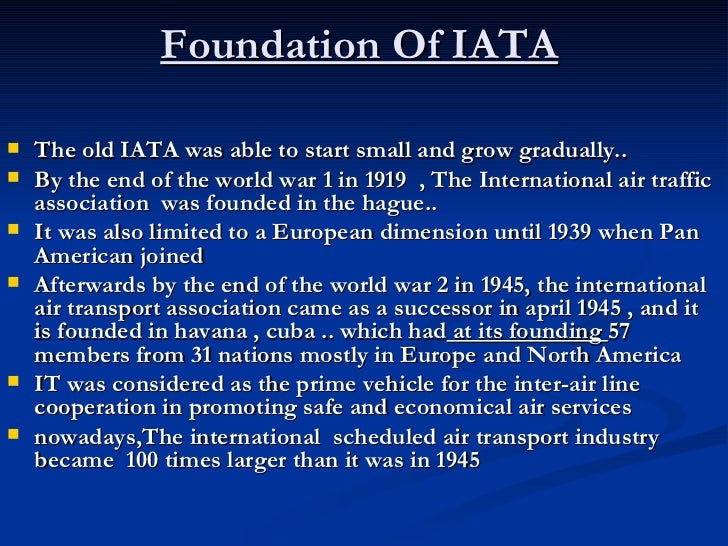 Foundation Of IATA

- The old IATA was able to start small and grow gradually..
- By the end of the world war 1 in 1919 , The International air traffic association was founded in the hague..
- It was also limited to a European dimension until 1939 when Pan American joined
- Afterwards by the end of the world war 2 in 1945, the international air transport association came as a successor in april 1945 , and it is founded in havana , cuba .. which had at its founding 57 members from 31 nations mostly in Europe and North America
- IT was considered as the prime vehicle for the inter-air line cooperation in promoting safe and economical air services
- nowadays,The international scheduled air transport industry became 100 times larger than it was in 1945